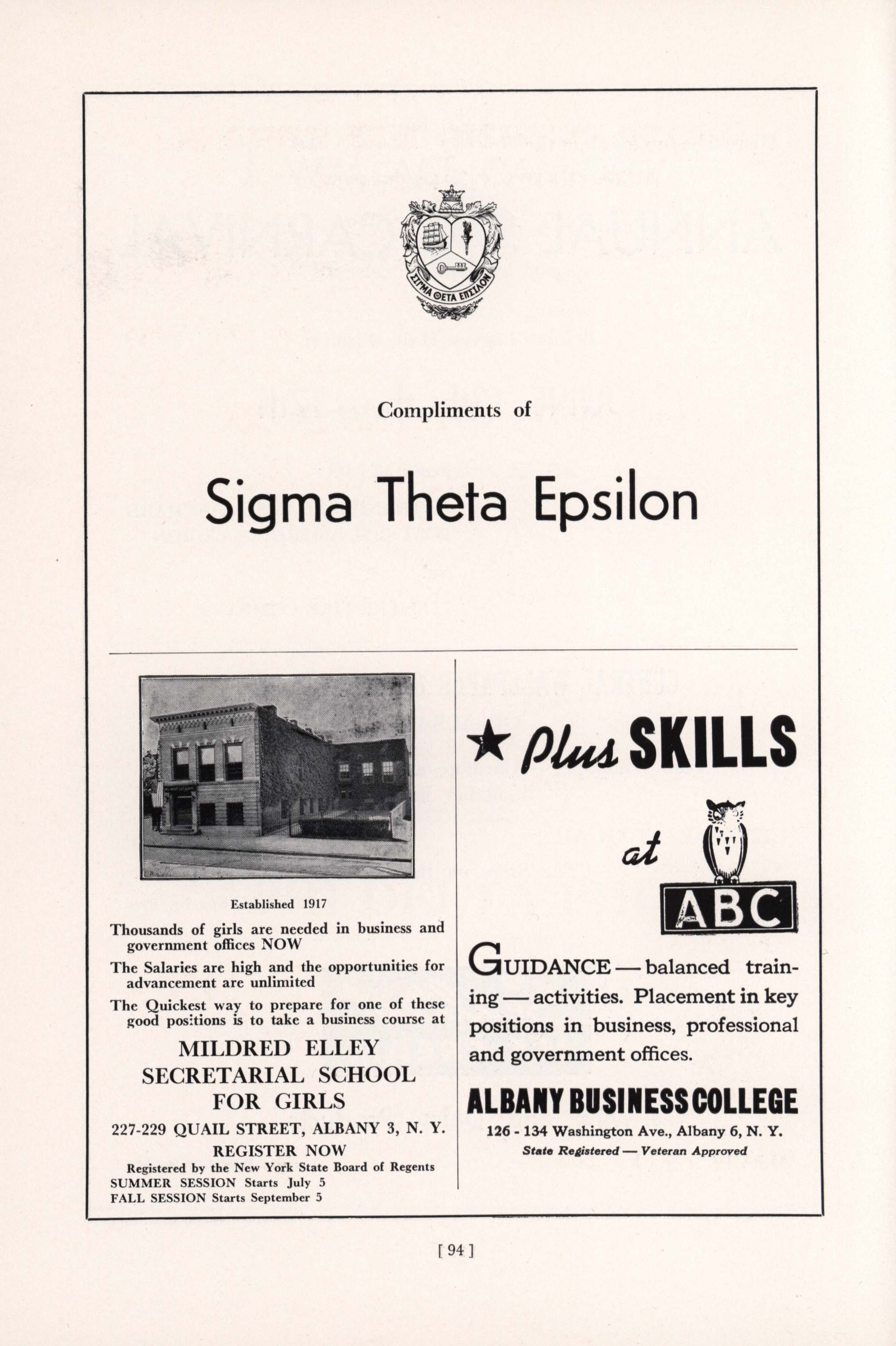 ΣΙΓΜΑ ΘΕΤΑ ΕΠΣΙΛΟΝ

Compliments of

Sigma Theta Epsilon

Established 1917

Thousands of girls are needed in business and government offices NOW

The Salaries are high and the opportunities for advancement are unlimited

The Quickest way to prepare for one of these good positions is to take a business course at

MILDRED ELLEY SECRETARIAL SCHOOL FOR GIRLS

227-229 QUAIL STREET, ALBANY 3, N. Y.

REGISTER NOW

Registered by the New York State Board of Regents
SUMMER SESSION Starts July 5
FALL SESSION Starts September 5

★ Plus SKILLS

at

ABC

GUIDANCE — balanced training — activities. Placement in key positions in business, professional and government offices.

ALBANY BUSINESS COLLEGE

126 - 134 Washington Ave., Albany 6, N. Y.

State Registered — Veteran Approved

[ 94 ]